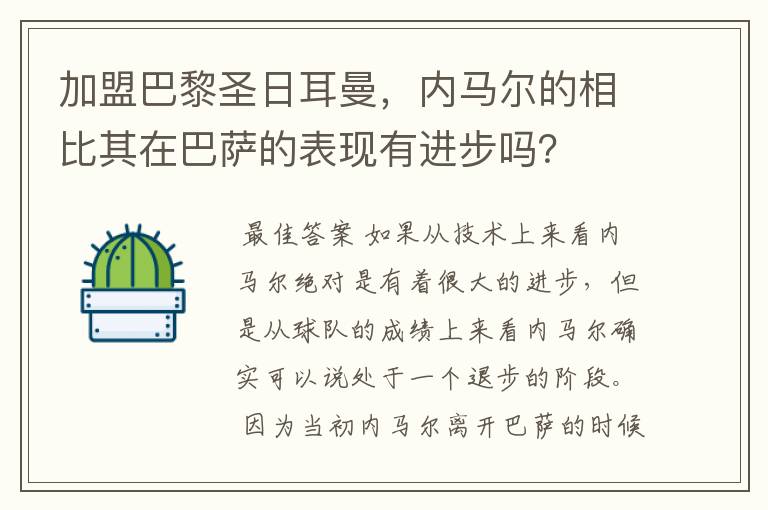 加盟巴黎圣日耳曼，内马尔的相比其在巴萨的表现有进步吗？

最佳答案 如果从技术上来看内马尔绝对是有着很大的进步，但是从球队的成绩上来看内马尔确实可以说处于一个退步的阶段。因为当初内马尔离开巴萨的时候